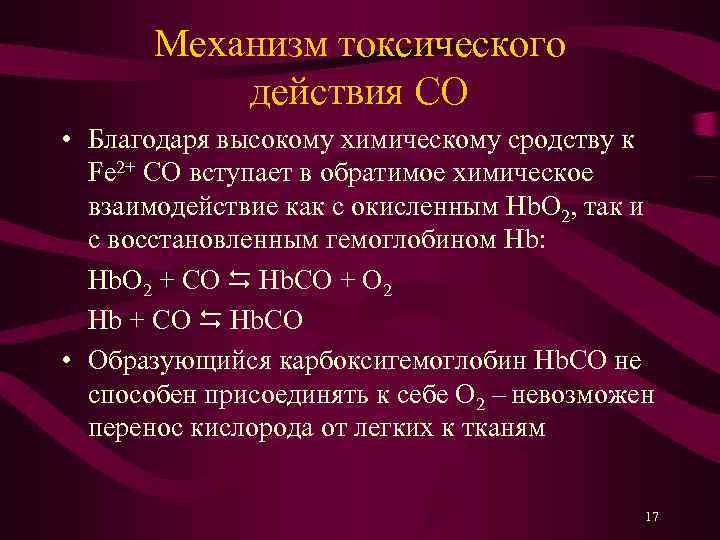 Механизм токсического действия СО

• Благодаря высокому химическому сродству к $Fe^{2+}$ СО вступает в обратимое химическое взаимодействие как с окисленным $HbO_2$, так и с восстановленным гемоглобином Hb:

$HbO_2 + CO \leftrightarrows HbCO + O_2$

$Hb + CO \leftrightarrows HbCO$

• Образующийся карбоксигемоглобин HbCO не способен присоединять к себе $O_2$ – невозможен перенос кислорода от легких к тканям

17